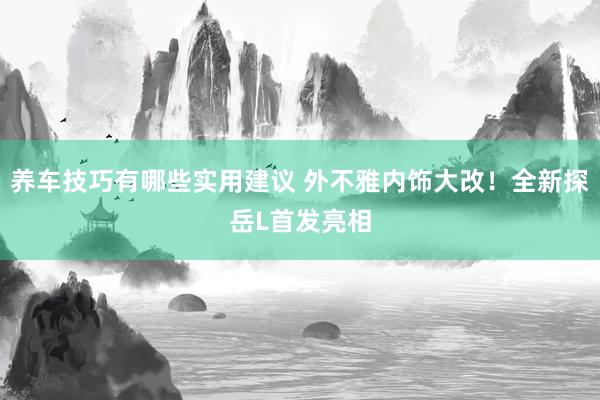 养车技巧有哪些实用建议 外不雅内饰大改！全新探岳L首发亮相